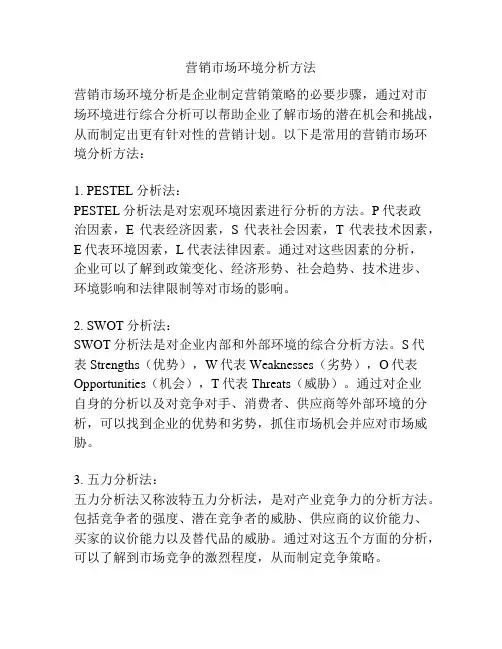 营销市场环境分析方法

营销市场环境分析是企业制定营销策略的必要步骤，通过对市场环境进行综合分析可以帮助企业了解市场的潜在机会和挑战，从而制定出更有针对性的营销计划。以下是常用的营销市场环境分析方法：

1. PESTEL 分析法：
PESTEL 分析法是对宏观环境因素进行分析的方法。P 代表政治因素，E 代表经济因素，S 代表社会因素，T 代表技术因素，E 代表环境因素，L 代表法律因素。通过对这些因素的分析，企业可以了解到政策变化、经济形势、社会趋势、技术进步、环境影响和法律限制等对市场的影响。

2. SWOT 分析法：
SWOT 分析法是对企业内部和外部环境的综合分析方法。S 代表 Strengths（优势），W 代表 Weaknesses（劣势），O 代表 Opportunities（机会），T 代表 Threats（威胁）。通过对企业自身的分析以及对竞争对手、消费者、供应商等外部环境的分析，可以找到企业的优势和劣势，抓住市场机会并应对市场威胁。

3. 五力分析法：
五力分析法又称波特五力分析法，是对产业竞争力的分析方法。包括竞争者的强度、潜在竞争者的威胁、供应商的议价能力、买家的议价能力以及替代品的威胁。通过对这五个方面的分析，可以了解到市场竞争的激烈程度，从而制定竞争策略。